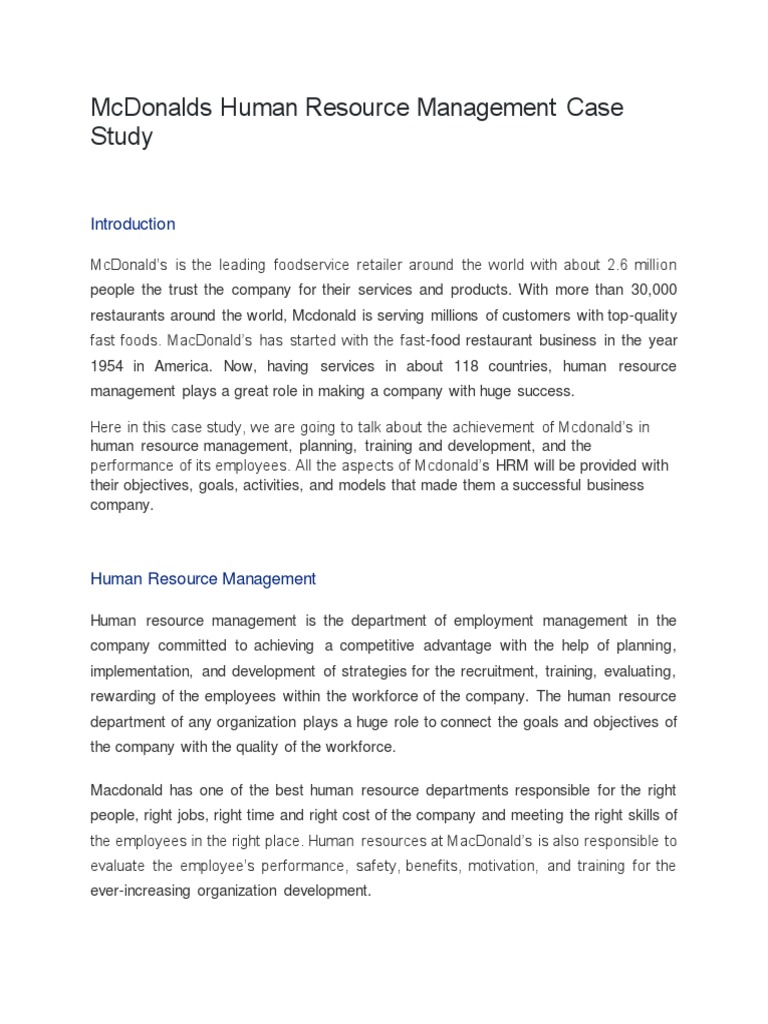 McDonalds Human Resource Management Case Study

Introduction

McDonald's is the leading foodservice retailer around the world with about 2.6 million people the trust the company for their services and products. With more than 30,000 restaurants around the world, Mcdonald is serving millions of customers with top-quality fast foods. MacDonald's has started with the fast-food restaurant business in the year 1954 in America. Now, having services in about 118 countries, human resource management plays a great role in making a company with huge success.

Here in this case study, we are going to talk about the achievement of Mcdonald's in human resource management, planning, training and development, and the performance of its employees. All the aspects of Mcdonald's HRM will be provided with their objectives, goals, activities, and models that made them a successful business company.

Human Resource Management

Human resource management is the department of employment management in the company committed to achieving a competitive advantage with the help of planning, implementation, and development of strategies for the recruitment, training, evaluating, rewarding of the employees within the workforce of the company. The human resource department of any organization plays a huge role to connect the goals and objectives of the company with the quality of the workforce.

Macdonald has one of the best human resource departments responsible for the right people, right jobs, right time and right cost of the company and meeting the right skills of the employees in the right place. Human resources at MacDonald's is also responsible to evaluate the employee's performance, safety, benefits, motivation, and training for the ever-increasing organization development.